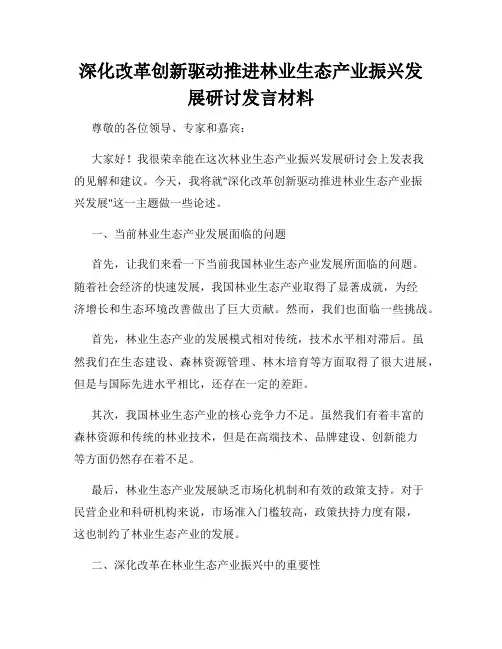 深化改革创新驱动推进林业生态产业振兴发展研讨发言材料

尊敬的各位领导、专家和嘉宾：

大家好！我很荣幸能在这次林业生态产业振兴发展研讨会上发表我的见解和建议。今天，我将就"深化改革创新驱动推进林业生态产业振兴发展"这一主题做一些论述。

一、当前林业生态产业发展面临的问题

首先，让我们来看一下当前我国林业生态产业发展所面临的问题。随着社会经济的快速发展，我国林业生态产业取得了显著成就，为经济增长和生态环境改善做出了巨大贡献。然而，我们也面临一些挑战。

首先，林业生态产业的发展模式相对传统，技术水平相对滞后。虽然我们在生态建设、森林资源管理、林木培育等方面取得了很大进展，但是与国际先进水平相比，还存在一定的差距。

其次，我国林业生态产业的核心竞争力不足。虽然我们有着丰富的森林资源和传统的林业技术，但是在高端技术、品牌建设、创新能力等方面仍然存在着不足。

最后，林业生态产业发展缺乏市场化机制和有效的政策支持。对于民营企业和科研机构来说，市场准入门槛较高，政策扶持力度有限，这也制约了林业生态产业的发展。

二、深化改革在林业生态产业振兴中的重要性